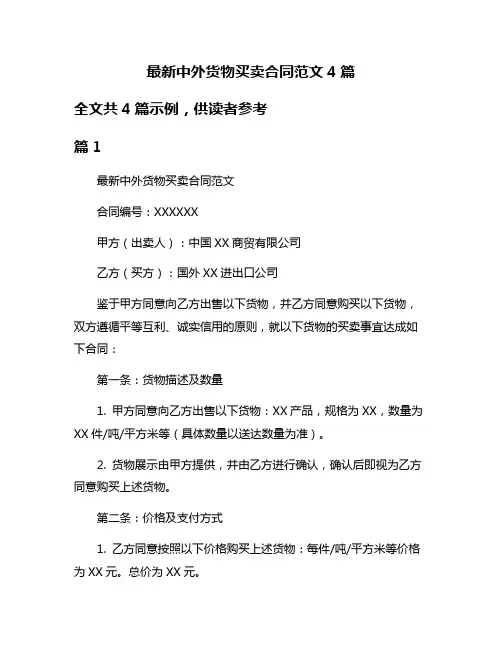 最新中外货物买卖合同范文 4 篇

全文共 4 篇示例，供读者参考

篇 1

最新中外货物买卖合同范文

合同编号：XXXXXX

甲方（出卖人）：中国 XX 商贸有限公司

乙方（买方）：国外 XX 进出口公司

鉴于甲方同意向乙方出售以下货物，并乙方同意购买以下货物，双方遵循平等互利、诚实信用的原则，就以下货物的买卖事宜达成如下合同：

第一条：货物描述及数量

1. 甲方同意向乙方出售以下货物：XX 产品，规格为 XX，数量为 XX 件/吨/平方米等（具体数量以送达数量为准）。

2. 货物展示由甲方提供，并由乙方进行确认，确认后即视为乙方同意购买上述货物。

第二条：价格及支付方式

1. 乙方同意按照以下价格购买上述货物：每件/吨/平方米等价格为 XX 元。总价为 XX 元。